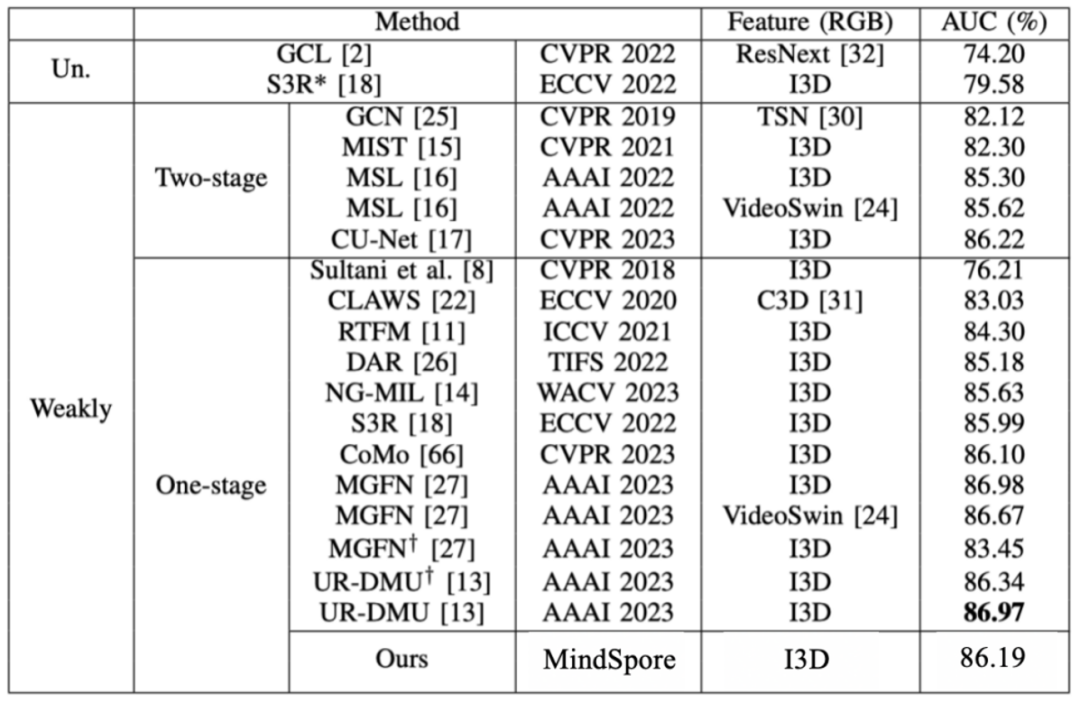 |  | Method |  |  | Feature (RGB) | AUC (%) |
|---|---|---|---|---|---|
| Un. | GCL [2] |  | CVPR 2022 | ResNext [32] | 74.20 |
|  | S3R* [18] |  | ECCV 2022 | I3D | 79.58 |
| Weakly | Two-stage | GCN [25] | CVPR 2019 | TSN [30] | 82.12 |
|  |  | MIST [15] | CVPR 2021 | I3D | 82.30 |
|  |  | MSL [16] | AAAI 2022 | I3D | 85.30 |
|  |  | MSL [16] | AAAI 2022 | VideoSwin [24] | 85.62 |
|  |  | CU-Net [17] | CVPR 2023 | I3D | 86.22 |
|  | One-stage | Sultani et al. [8] | CVPR 2018 | I3D | 76.21 |
|  |  | CLAWS [22] | ECCV 2020 | C3D [31] | 83.03 |
|  |  | RTFM [11] | ICCV 2021 | I3D | 84.30 |
|  |  | DAR [26] | TIFS 2022 | I3D | 85.18 |
|  |  | NG-MIL [14] | WACV 2023 | I3D | 85.63 |
|  |  | S3R [18] | ECCV 2022 | I3D | 85.99 |
|  |  | CoMo [66] | CVPR 2023 | I3D | 86.10 |
|  |  | MGFN [27] | AAAI 2023 | I3D | 86.98 |
|  |  | MGFN [27] | AAAI 2023 | VideoSwin [24] | 86.67 |
|  |  | MGFN$^{\dagger}$ [27] | AAAI 2023 | I3D | 83.45 |
|  |  | UR-DMU$^{\dagger}$ [13] | AAAI 2023 | I3D | 86.34 |
|  |  | UR-DMU [13] | AAAI 2023 | I3D | 86.97 |
|  |  | Ours | MindSpore | I3D | 86.19 |